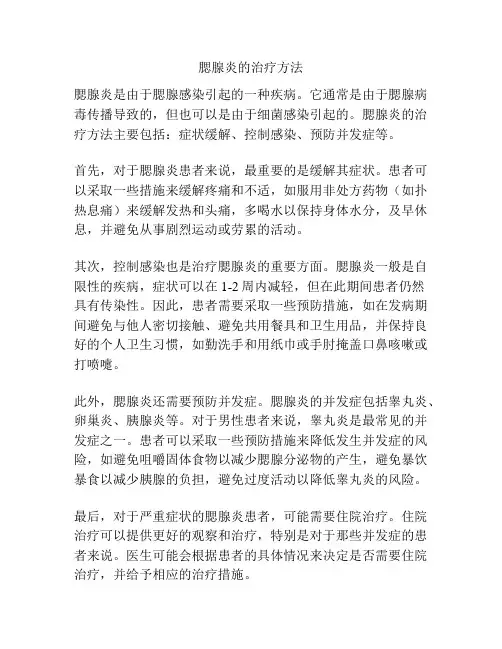 腮腺炎的治疗方法

腮腺炎是由于腮腺感染引起的一种疾病。它通常是由于腮腺病毒传播导致的，但也可以是由于细菌感染引起的。腮腺炎的治疗方法主要包括：症状缓解、控制感染、预防并发症等。

首先，对于腮腺炎患者来说，最重要的是缓解其症状。患者可以采取一些措施来缓解疼痛和不适，如服用非处方药物（如扑热息痛）来缓解发热和头痛，多喝水以保持身体水分，及早休息，并避免从事剧烈运动或劳累的活动。

其次，控制感染也是治疗腮腺炎的重要方面。腮腺炎一般是自限性的疾病，症状可以在 1-2 周内减轻，但在此期间患者仍然具有传染性。因此，患者需要采取一些预防措施，如在发病期间避免与他人密切接触、避免共用餐具和卫生用品，并保持良好的个人卫生习惯，如勤洗手和用纸巾或手肘掩盖口鼻咳嗽或打喷嚏。

此外，腮腺炎还需要预防并发症。腮腺炎的并发症包括睾丸炎、卵巢炎、胰腺炎等。对于男性患者来说，睾丸炎是最常见的并发症之一。患者可以采取一些预防措施来降低发生并发症的风险，如避免咀嚼固体食物以减少腮腺分泌物的产生，避免暴饮暴食以减少胰腺的负担，避免过度活动以降低睾丸炎的风险。

最后，对于严重症状的腮腺炎患者，可能需要住院治疗。住院治疗可以提供更好的观察和治疗，特别是对于那些并发症的患者来说。医生可能会根据患者的具体情况来决定是否需要住院治疗，并给予相应的治疗措施。